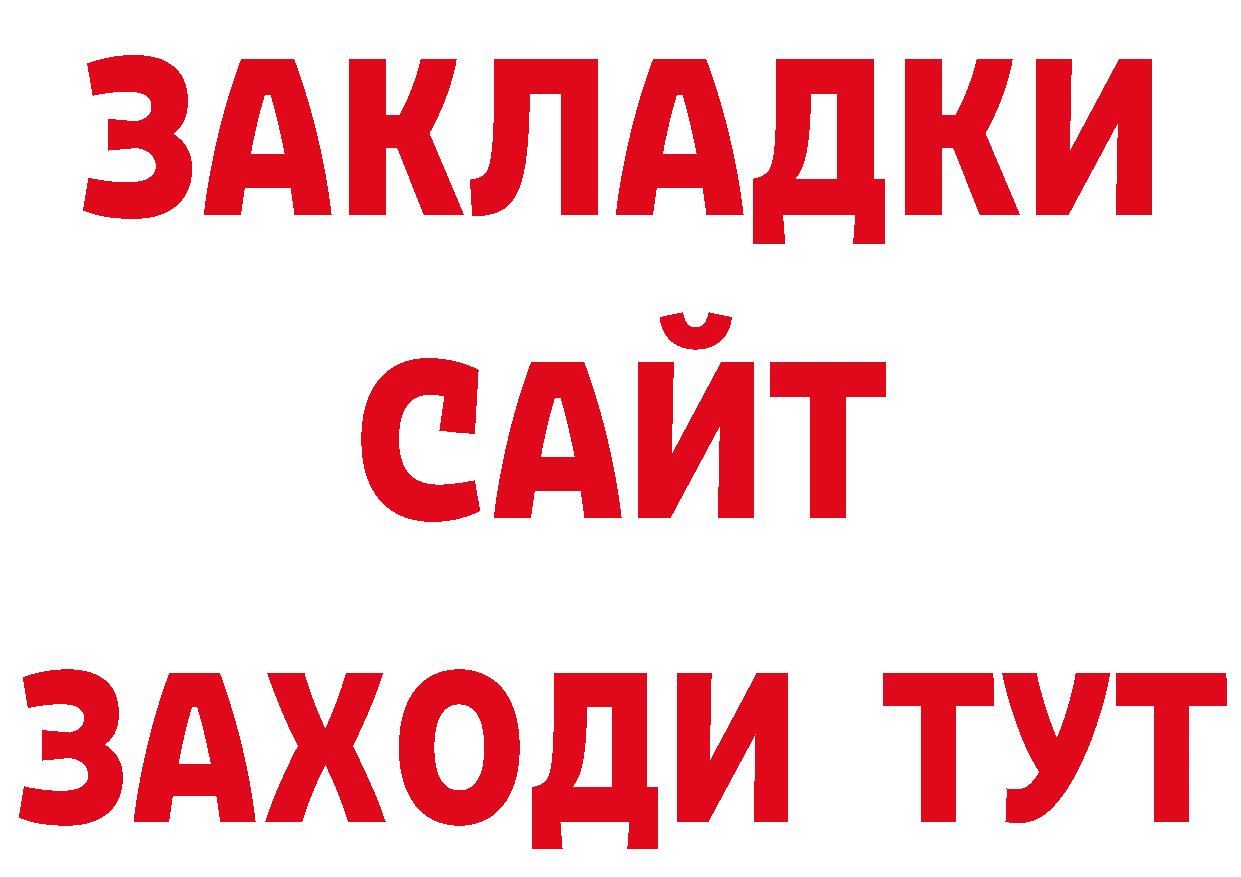 ЗАКЛАДКИ
САЙТ
ЗАХОДИ ТУТ